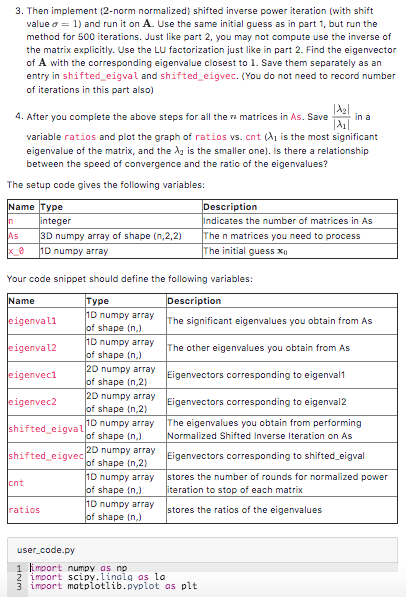 3. Then implement (2-norm normalized) shifted inverse power iteration (with shift value $\sigma = 1$) and run it on $\mathbf{A}$. Use the same initial guess as in part 1, but run the method for 500 iterations. Just like part 2, you may not compute use the inverse of the matrix explicitly. Use the LU factorization just like in part 2. Find the eigenvector of $\mathbf{A}$ with the corresponding eigenvalue closest to 1. Save them separately as an entry in shifted_eigval and shifted_eigvec. (You do not need to record number of iterations in this part also)

4. After you complete the above steps for all the $n$ matrices in As. Save $\frac{|\lambda_2|}{|\lambda_1|}$ in a variable ratios and plot the graph of ratios vs. cnt ($\lambda_1$ is the most significant eigenvalue of the matrix, and the $\lambda_2$ is the smaller one). Is there a relationship between the speed of convergence and the ratio of the eigenvalues?

The setup code gives the following variables:

| Name | Type | Description |
|---|---|---|
| n | integer | Indicates the number of matrices in As |
| As | 3D numpy array of shape (n,2,2) | The n matrices you need to process |
| x_0 | 1D numpy array | The initial guess $\mathbf{x}_0$ |

Your code snippet should define the following variables:

| Name | Type | Description |
|---|---|---|
| eigenval1 | 1D numpy array of shape (n,) | The significant eigenvalues you obtain from As |
| eigenval2 | 1D numpy array of shape (n,) | The other eigenvalues you obtain from As |
| eigenvec1 | 2D numpy array of shape (n,2) | Eigenvectors corresponding to eigenval1 |
| eigenvec2 | 2D numpy array of shape (n,2) | Eigenvectors corresponding to eigenval2 |
| shifted_eigval | 1D numpy array of shape (n,) | The eigenvalues you obtain from performing Normalized Shifted Inverse Iteration on As |
| shifted_eigvec | 2D numpy array of shape (n,2) | Eigenvectors corresponding to shifted_eigval |
| cnt | 1D numpy array of shape (n,) | stores the number of rounds for normalized power iteration to stop of each matrix |
| ratios | 1D numpy array of shape (n,) | stores the ratios of the eigenvalues |

user_code.py

1 import numpy as np
2 import scipy.linalg as la
3 import matplotlib.pyplot as plt